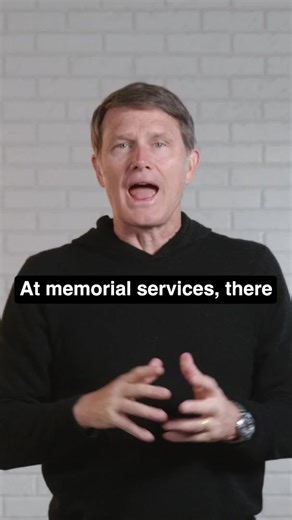 At memorial services, there